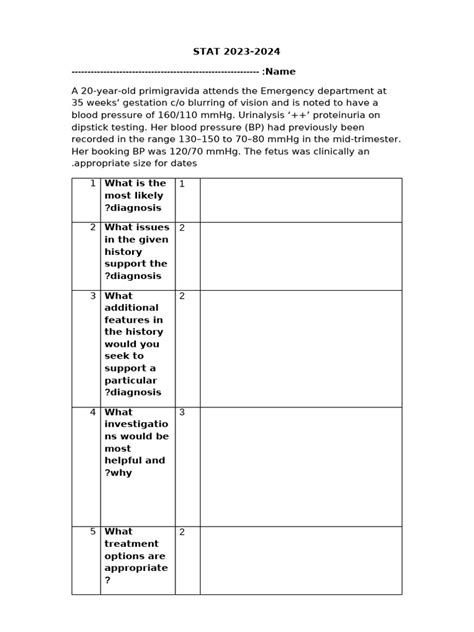 STAT 2023-2024

------------------------------------------------------------ :Name

A 20-year-old primigravida attends the Emergency department at 35 weeks' gestation c/o blurring of vision and is noted to have a blood pressure of 160/110 mmHg. Urinalysis '++' proteinuria on dipstick testing. Her blood pressure (BP) had previously been recorded in the range 130–150 to 70–80 mmHg in the mid-trimester. Her booking BP was 120/70 mmHg. The fetus was clinically an .appropriate size for dates

| 1 | What is the most likely ?diagnosis | 1 | |
|---|---|---|---|
| 2 | What issues in the given history support the ?diagnosis | 2 | |
| 3 | What additional features in the history would you seek to support a particular ?diagnosis | 2 | |
| 4 | What investigations would be most helpful and ?why | 3 | |
| 5 | What treatment options are appropriate ? | 2 | |